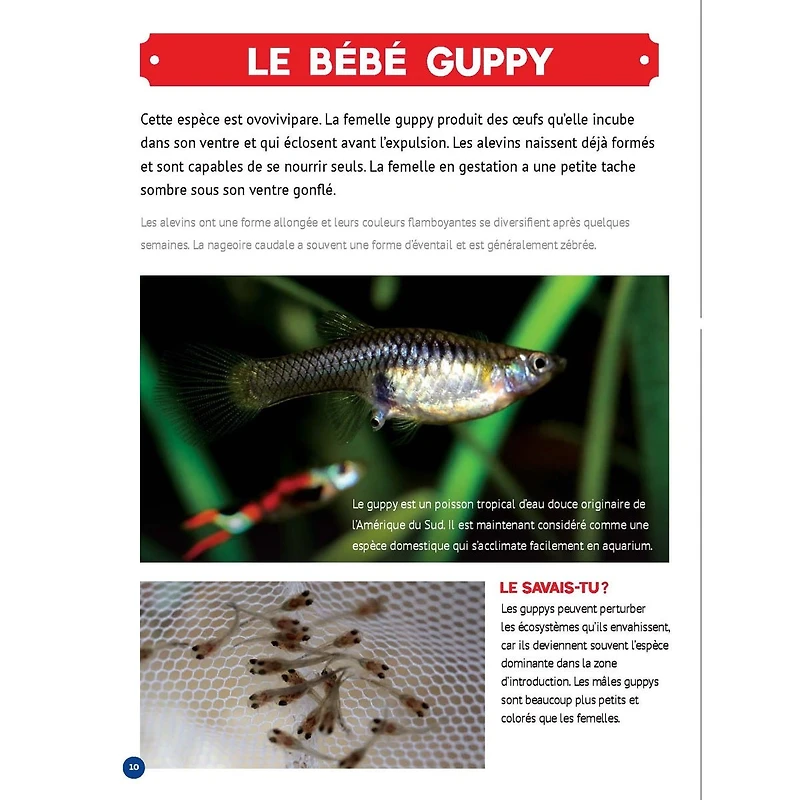 LE BÉBÉ GUPPY

Cette espèce est ovovivipare. La femelle guppy produit des œufs qu'elle incube dans son ventre et qui éclosent avant l'expulsion. Les alevins naissent déjà formés et sont capables de se nourrir seuls. La femelle en gestation a une petite tache sombre sous son ventre gonflé.

Les alevins ont une forme allongée et leurs couleurs flamboyantes se diversifient après quelques semaines. La nageoire caudale a souvent une forme d'éventail et est généralement zébrée.

Le guppy est un poisson tropical d'eau douce originaire de l'Amérique du Sud. Il est maintenant considéré comme une espèce domestique qui s'acclimate facilement en aquarium.

LE SAVAIS-TU ?
Les guppys peuvent perturber les écosystèmes qu'ils envahissent, car ils deviennent souvent l'espèce dominante dans la zone d'introduction. Les mâles guppys sont beaucoup plus petits et colorés que les femelles.

10